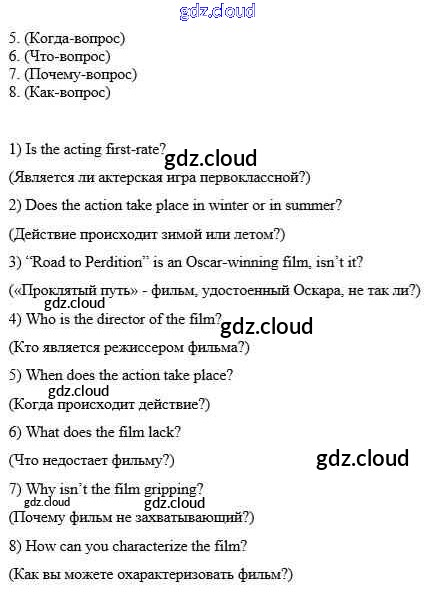 5. (Когда-вопрос)
6. (Что-вопрос)
7. (Почему-вопрос)
8. (Как-вопрос)

1) Is the acting first-rate?

(Является ли актерская игра первоклассной?)

2) Does the action take place in winter or in summer?

(Действие происходит зимой или летом?)

3) "Road to Perdition" is an Oscar-winning film, isn't it?

(«Проклятый путь» - фильм, удостоенный Оскара, не так ли?)

4) Who is the director of the film?

(Кто является режиссером фильма?)

5) When does the action take place?

(Когда происходит действие?)

6) What does the film lack?

(Что недостает фильму?)

7) Why isn't the film gripping?

(Почему фильм не захватывающий?)

8) How can you characterize the film?

(Как вы можете охарактеризовать фильм?)

gdz.cloud